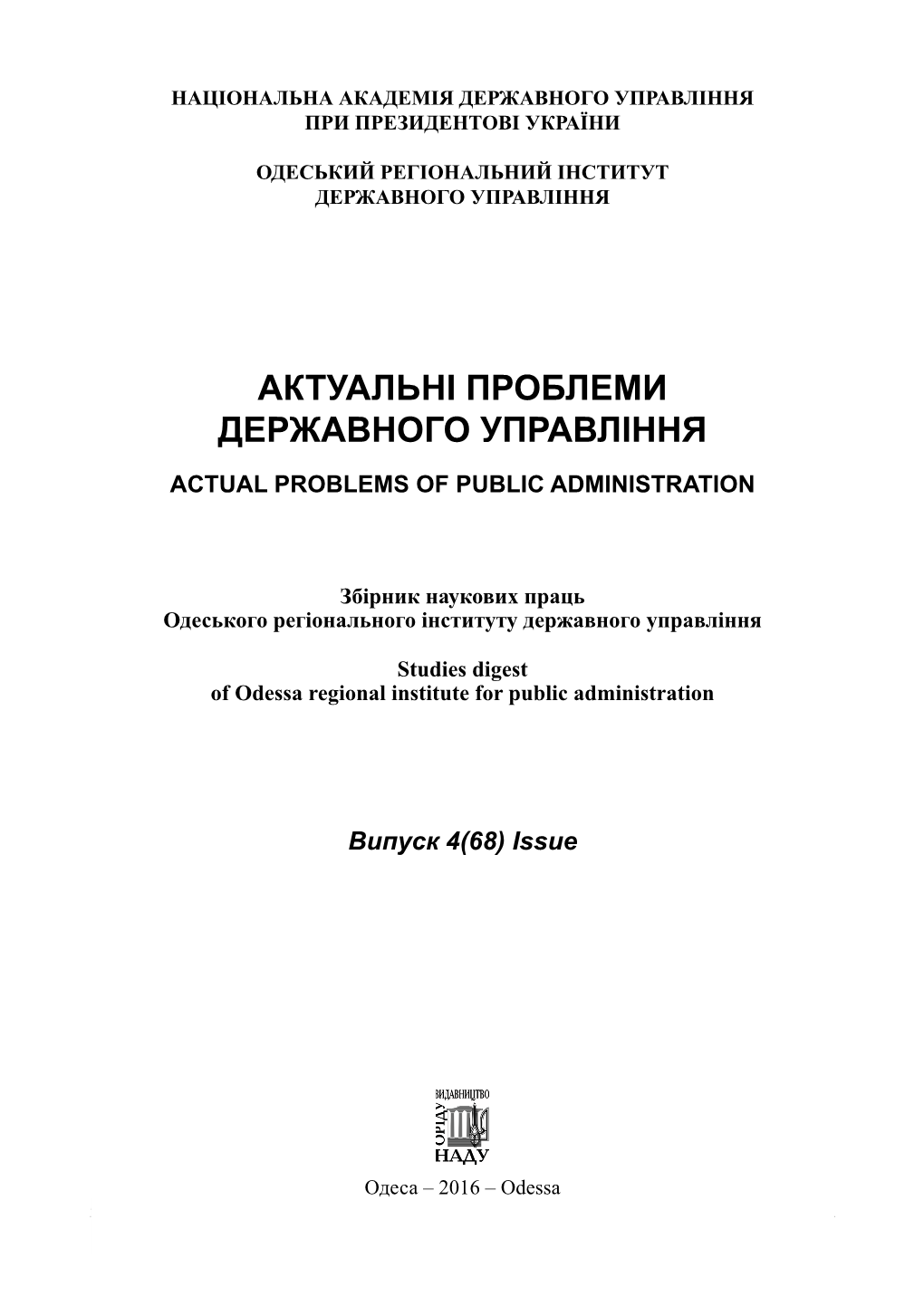 НАЦІОНАЛЬНА АКАДЕМІЯ ДЕРЖАВНОГО УПРАВЛІННЯ
ПРИ ПРЕЗИДЕНТОВІ УКРАЇНИ

ОДЕСЬКИЙ РЕГІОНАЛЬНИЙ ІНСТИТУТ
ДЕРЖАВНОГО УПРАВЛІННЯ

АКТУАЛЬНІ ПРОБЛЕМИ
ДЕРЖАВНОГО УПРАВЛІННЯ

ACTUAL PROBLEMS OF PUBLIC ADMINISTRATION

Збірник наукових праць
Одеського регіонального інституту державного управління

Studies digest
of Odessa regional institute for public administration

Випуск 4(68) Issue

ВИДАВНИЦТВО
ОРІДУ
НАДУ

Одеса – 2016 – Odessa